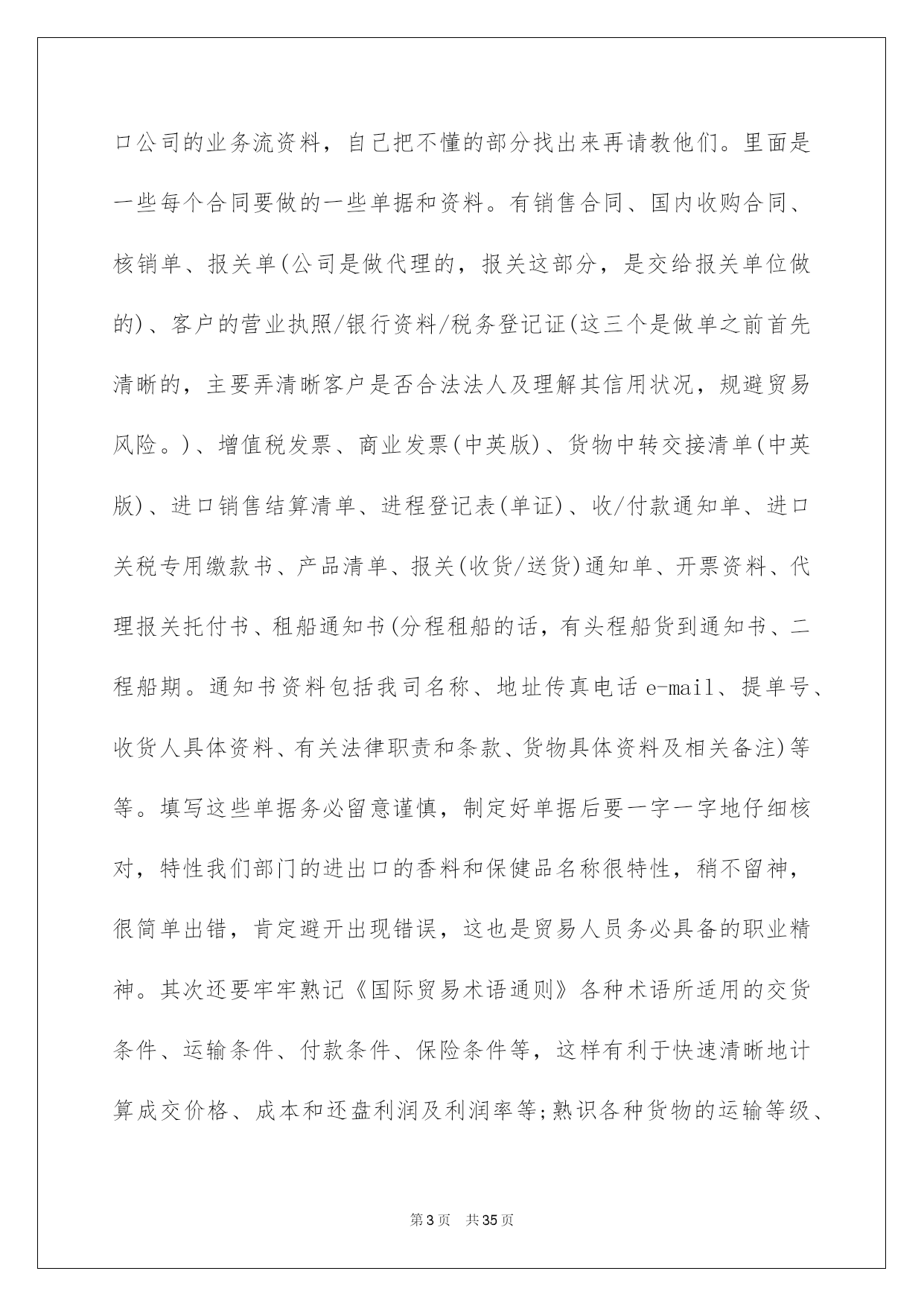 口公司的业务流资料，自己把不懂的部分找出来再请教他们。里面是一些每个合同要做的一些单据和资料。有销售合同、国内收购合同、核销单、报关单(公司是做代理的，报关这部分，是交给报关单位做的)、客户的营业执照/银行资料/税务登记证(这三个是做单之前首先清晰的，主要弄清晰客户是否合法法人及理解其信用状况，规避贸易风险。)、增值税发票、商业发票(中英版)、货物中转交接清单(中英版)、进口销售结算清单、进程登记表(单证)、收/付款通知单、进口关税专用缴款书、产品清单、报关(收货/送货)通知单、开票资料、代理报关托付书、租船通知书(分程租船的话，有头程船货到通知书、二程船期。通知书资料包括我司名称、地址传真电话 e-mail、提单号、收货人具体资料、有关法律职责和条款、货物具体资料及相关备注)等等。填写这些单据务必留意谨慎，制定好单据后要一字一字地仔细核对，特性我们部门的进出口的香料和保健品名称很特性，稍不留神，很简单出错，肯定避开出现错误，这也是贸易人员务必具备的职业精神。其次还要牢牢熟记《国际贸易术语通则》各种术语所适用的交货条件、运输条件、付款条件、保险条件等，这样有利于快速清晰地计算成交价格、成本和还盘利润及利润率等;熟识各种货物的运输等级、

第3页 共35页